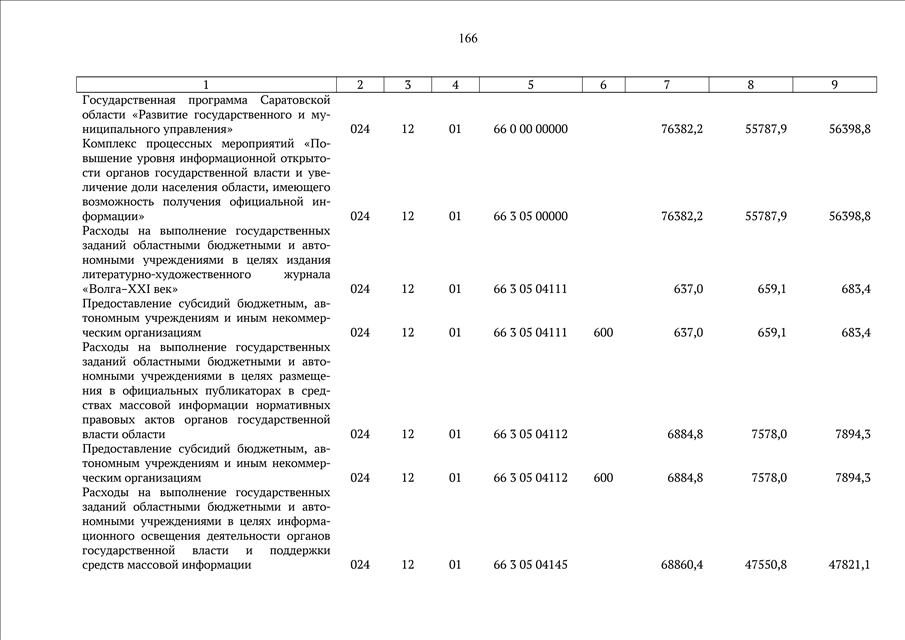 166

| 1 | 2 | 3 | 4 | 5 | 6 | 7 | 8 | 9 |
|---|---|---|---|---|---|---|---|---|
| Государственная программа Саратовской области «Развитие государственного и муниципального управления» | 024 | 12 | 01 | 66 0 00 00000 | | 76382,2 | 55787,9 | 56398,8 |
| Комплекс процессных мероприятий «Повышение уровня информационной открытости органов государственной власти и увеличение доли населения области, имеющего возможность получения официальной информации» | 024 | 12 | 01 | 66 3 05 00000 | | 76382,2 | 55787,9 | 56398,8 |
| Расходы на выполнение государственных заданий областными бюджетными и автономными учреждениями в целях издания литературно-художественного журнала «Волга–XXI век» | 024 | 12 | 01 | 66 3 05 04111 | | 637,0 | 659,1 | 683,4 |
| Предоставление субсидий бюджетным, автономным учреждениям и иным некоммерческим организациям | 024 | 12 | 01 | 66 3 05 04111 | 600 | 637,0 | 659,1 | 683,4 |
| Расходы на выполнение государственных заданий областными бюджетными и автономными учреждениями в целях размещения в официальных публикаторах в средствах массовой информации нормативных правовых актов органов государственной власти области | 024 | 12 | 01 | 66 3 05 04112 | | 6884,8 | 7578,0 | 7894,3 |
| Предоставление субсидий бюджетным, автономным учреждениям и иным некоммерческим организациям | 024 | 12 | 01 | 66 3 05 04112 | 600 | 6884,8 | 7578,0 | 7894,3 |
| Расходы на выполнение государственных заданий областными бюджетными и автономными учреждениями в целях информационного освещения деятельности органов государственной власти и поддержки средств массовой информации | 024 | 12 | 01 | 66 3 05 04145 | | 68860,4 | 47550,8 | 47821,1 |